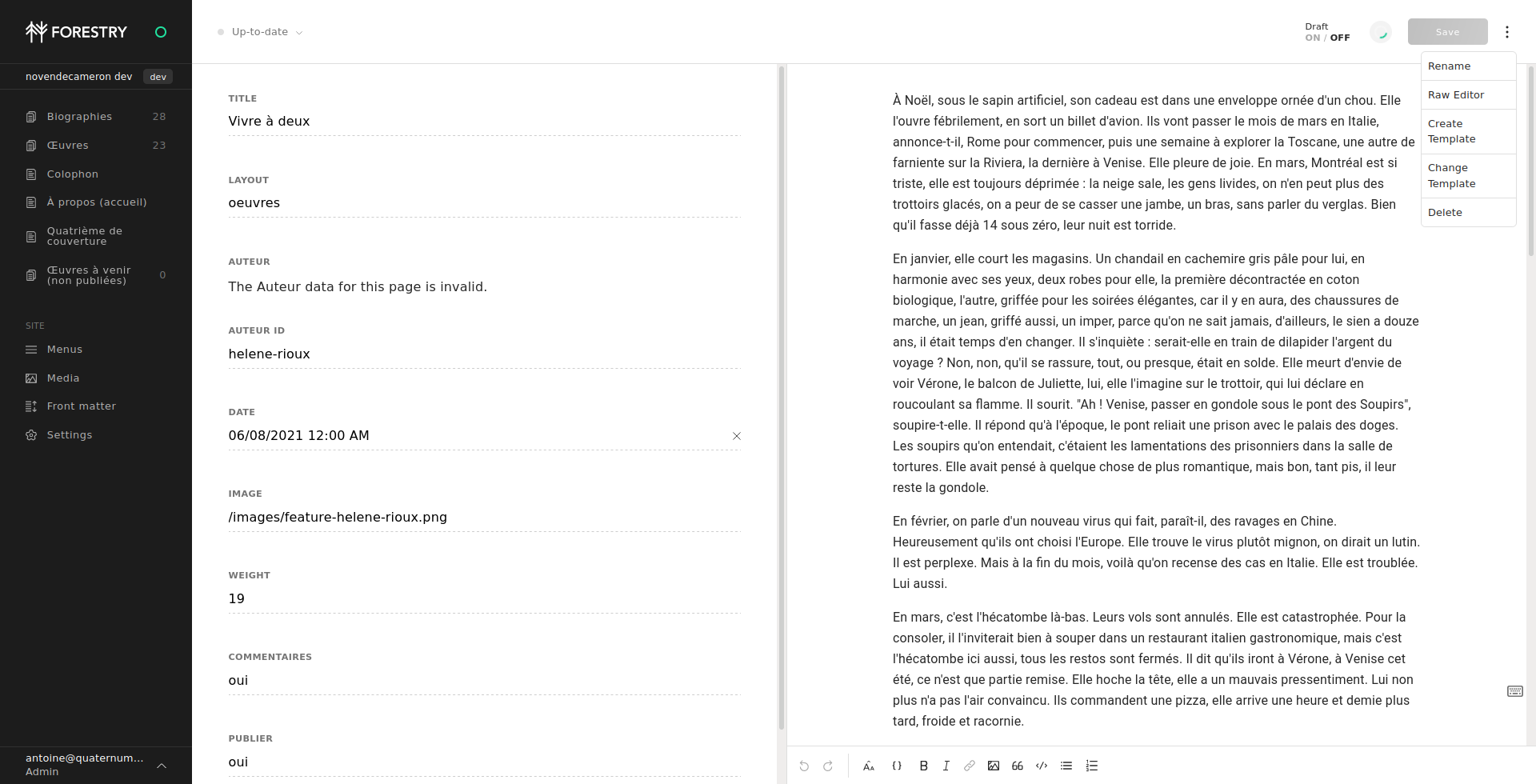 FORESTRY

novendecameron dev dev

Biographies 28
Œuvres 23
Colophon
À propos (accueil)
Quatrième de couverture
Œuvres à venir (non publiées) 0

SITE
Menus
Media
Front matter
Settings

antoine@quaternum...
Admin

Up-to-date

Draft
ON / OFF

Save

Rename
Raw Editor
Create Template
Change Template
Delete

TITLE
Vivre à deux

LAYOUT
oeuvres

AUTEUR
The Auteur data for this page is invalid.

AUTEUR ID
helene-rioux

DATE
06/08/2021 12:00 AM

IMAGE
/images/feature-helene-rioux.png

WEIGHT
19

COMMENTAIRES
oui

PUBLIER
oui

À Noël, sous le sapin artificiel, son cadeau est dans une enveloppe ornée d'un chou. Elle l'ouvre fébrilement, en sort un billet d'avion. Ils vont passer le mois de mars en Italie, annonce-t-il, Rome pour commencer, puis une semaine à explorer la Toscane, une autre de farniente sur la Riviera, la dernière à Venise. Elle pleure de joie. En mars, Montréal est si triste, elle est toujours déprimée : la neige sale, les gens livides, on n'en peut plus des trottoirs glacés, on a peur de se casser une jambe, un bras, sans parler du verglas. Bien qu'il fasse déjà 14 sous zéro, leur nuit est torride.

En janvier, elle court les magasins. Un chandail en cachemire gris pâle pour lui, en harmonie avec ses yeux, deux robes pour elle, la première décontractée en coton biologique, l'autre, griffée pour les soirées élégantes, car il y en aura, des chaussures de marche, un jean, griffé aussi, un imper, parce qu'on ne sait jamais, d'ailleurs, le sien a douze ans, il était temps d'en changer. Il s'inquiète : serait-elle en train de dilapider l'argent du voyage ? Non, non, qu'il se rassure, tout, ou presque, était en solde. Elle meurt d'envie de voir Vérone, le balcon de Juliette, lui, elle l'imagine sur le trottoir, qui lui déclare en roucoulant sa flamme. Il sourit. "Ah ! Venise, passer en gondole sous le pont des Soupirs", soupire-t-elle. Il répond qu'à l'époque, le pont reliait une prison avec le palais des doges. Les soupirs qu'on entendait, c'étaient les lamentations des prisonniers dans la salle de tortures. Elle avait pensé à quelque chose de plus romantique, mais bon, tant pis, il leur reste la gondole.

En février, on parle d'un nouveau virus qui fait, paraît-il, des ravages en Chine. Heureusement qu'ils ont choisi l'Europe. Elle trouve le virus plutôt mignon, on dirait un lutin. Il est perplexe. Mais à la fin du mois, voilà qu'on recense des cas en Italie. Elle est troublée. Lui aussi.

En mars, c'est l'hécatombe là-bas. Leurs vols sont annulés. Elle est catastrophée. Pour la consoler, il l'inviterait bien à souper dans un restaurant italien gastronomique, mais c'est l'hécatombe ici aussi, tous les restos sont fermés. Il dit qu'ils iront à Vérone, à Venise cet été, ce n'est que partie remise. Elle hoche la tête, elle a un mauvais pressentiment. Lui non plus n'a pas l'air convaincu. Ils commandent une pizza, elle arrive une heure et demie plus tard, froide et racornie.